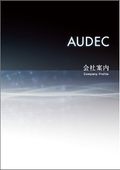 AUDEC

会社案内
Company Profile